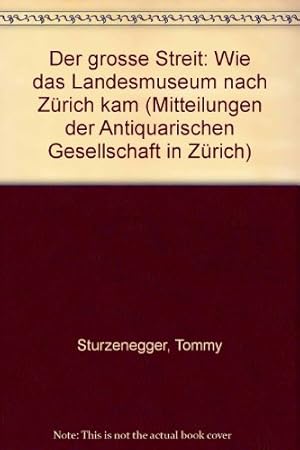 Der grosse Streit: Wie das Landesmuseum nach Zürich kam (Mitteilungen der Antiquarischen Gesellschaft in Zürich)

Sturzenegger, Tommy

Note: This is not the actual book cover